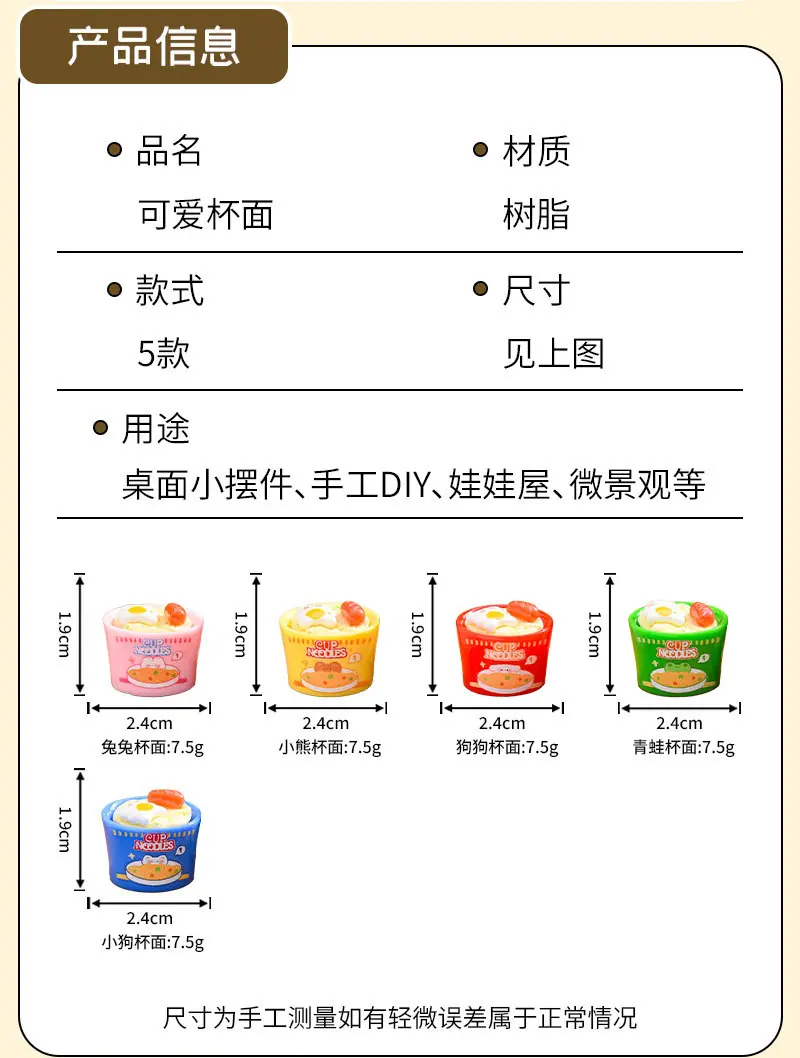 产品信息

品名
可爱杯面

材质
树脂

款式
5款

尺寸
见上图

用途
桌面小摆件、手工DIY、娃娃屋、微景观等

1.9cm
CUP NOODLES
2.4cm
兔兔杯面:7.5g

1.9cm
CUP NOODLES
2.4cm
小熊杯面:7.5g

1.9cm
CUP NOODLES
2.4cm
狗狗杯面:7.5g

1.9cm
CUP NOODLES
2.4cm
青蛙杯面:7.5g

1.9cm
CUP NOODLES
2.4cm
小狗杯面:7.5g

尺寸为手工测量如有轻微误差属于正常情况